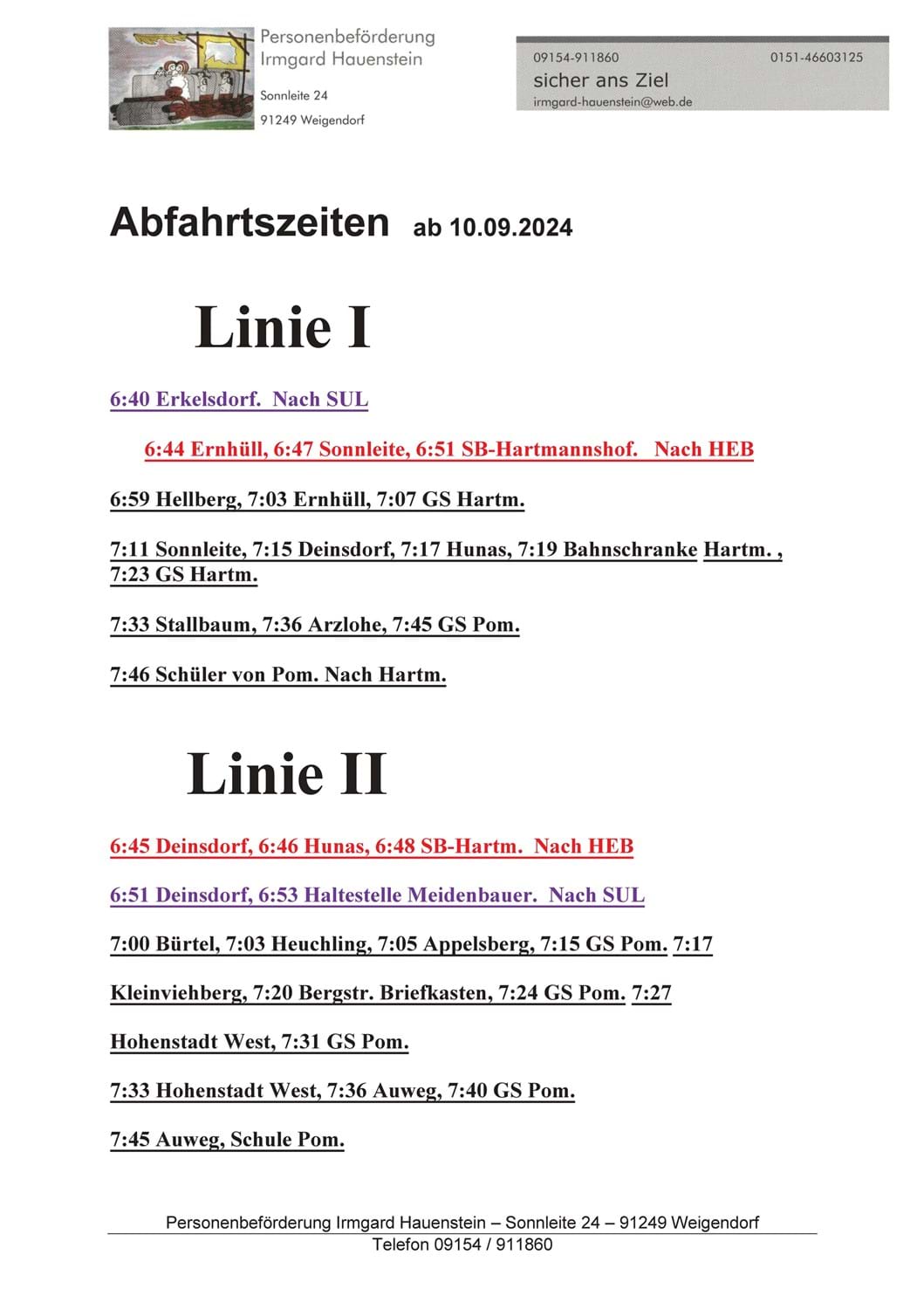 Personenbeförderung
Irmgard Hauenstein

Sonnleite 24

91249 Weigendorf

09154-911860 0151-46603125

sicher ans Ziel

irmgard-hauenstein@web.de

Abfahrtszeiten ab 10.09.2024

Linie I

6:40 Erkelsdorf. Nach SUL

6:44 Ernhüll, 6:47 Sonnleite, 6:51 SB-Hartmannshof. Nach HEB

6:59 Hellberg, 7:03 Ernhüll, 7:07 GS Hartm.

7:11 Sonnleite, 7:15 Deinsdorf, 7:17 Hunas, 7:19 Bahnschranke Hartm. , 7:23 GS Hartm.

7:33 Stallbaum, 7:36 Arzlohe, 7:45 GS Pom.

7:46 Schüler von Pom. Nach Hartm.

Linie II

6:45 Deinsdorf, 6:46 Hunas, 6:48 SB-Hartm. Nach HEB

6:51 Deinsdorf, 6:53 Haltestelle Meidenbauer. Nach SUL

7:00 Bürtel, 7:03 Heuchling, 7:05 Appelsberg, 7:15 GS Pom. 7:17

Kleinviehberg, 7:20 Bergstr. Briefkasten, 7:24 GS Pom. 7:27

Hohenstadt West, 7:31 GS Pom.

7:33 Hohenstadt West, 7:36 Auweg, 7:40 GS Pom.

7:45 Auweg, Schule Pom.

Personenbeförderung Irmgard Hauenstein – Sonnleite 24 – 91249 Weigendorf
Telefon 09154 / 911860